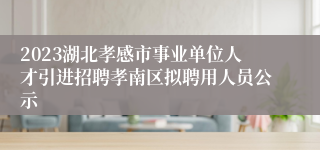 2023湖北孝感市事业单位人才引进招聘孝南区拟聘用人员公示